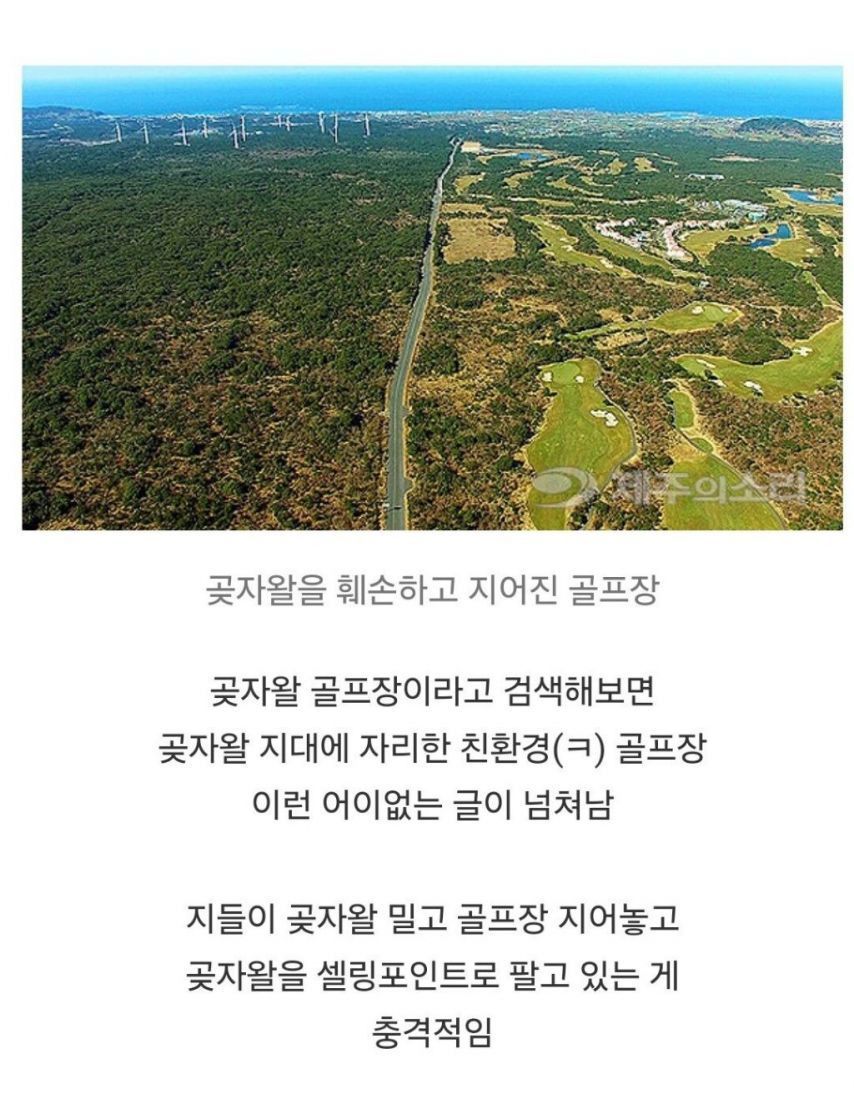 제주의소리

곶자왈을 훼손하고 지어진 골프장

곶자왈 골프장이라고 검색해보면
곶자왈 지대에 자리한 친환경(ㅋ) 골프장
이런 어이없는 글이 넘쳐남

지들이 곶자왈 밀고 골프장 지어놓고
곶자왈을 셀링포인트로 팔고 있는 게
충격적임